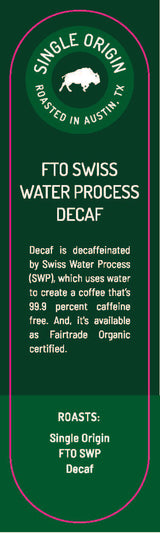 SINGLE ORIGIN
ROASTED IN AUSTIN, TX

FTO SWISS WATER PROCESS DECAF

Decaf is decaffeinated by Swiss Water Process (SWP), which uses water to create a coffee that's 99.9 percent caffeine free. And, it's available as Fairtrade Organic certified.

ROASTS:

Single Origin
FTO SWP
Decaf